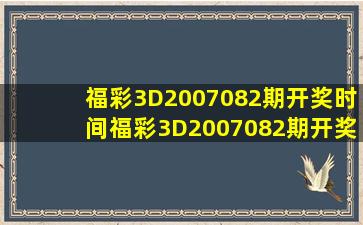 福彩3D2007082期开奖时间福彩3D2007082期开奖